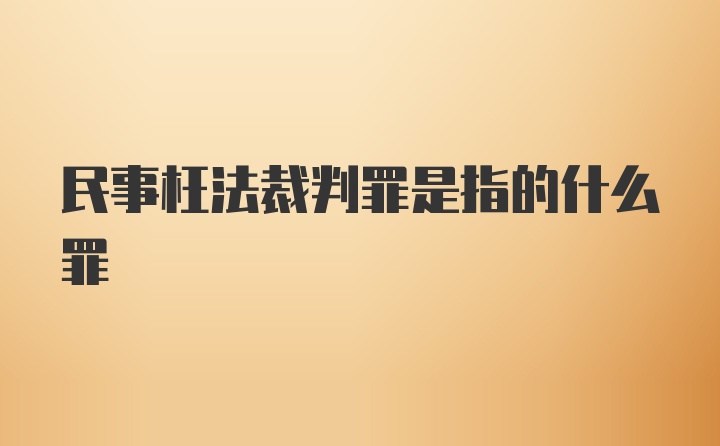 民事枉法裁判罪是指的什么罪